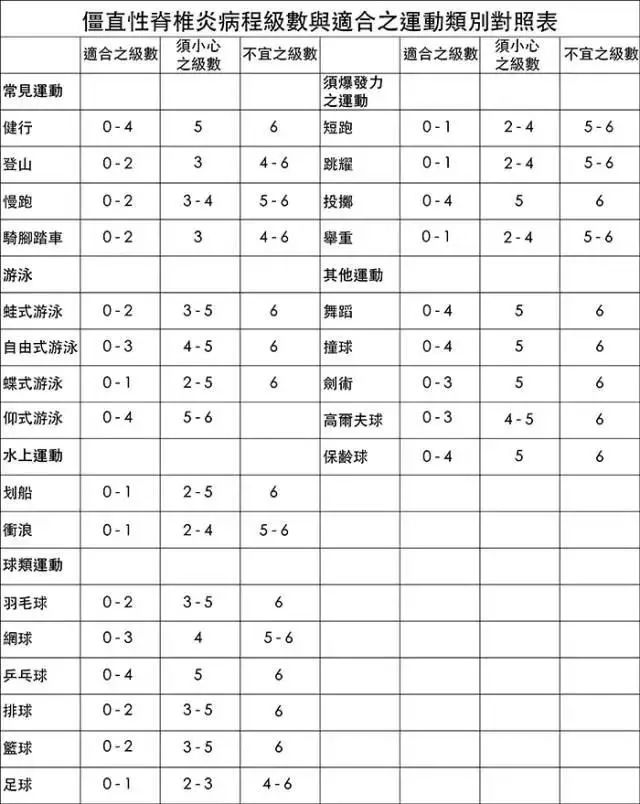 僵直性脊椎炎病程級數與適合之運動類別對照表

| | 適合之級數 | 須小心之級數 | 不宜之級數 | | 適合之級數 | 須小心之級數 | 不宜之級數 |
|---|---|---|---|---|---|---|---|
| 常見運動 | | | | 須爆發力之運動 | | | |
| 健行 | 0 - 4 | 5 | 6 | 短跑 | 0 - 1 | 2 - 4 | 5 - 6 |
| 登山 | 0 - 2 | 3 | 4 - 6 | 跳耀 | 0 - 1 | 2 - 4 | 5 - 6 |
| 慢跑 | 0 - 2 | 3 - 4 | 5 - 6 | 投擲 | 0 - 4 | 5 | 6 |
| 騎腳踏車 | 0 - 2 | 3 | 4 - 6 | 舉重 | 0 - 1 | 2 - 4 | 5 - 6 |
| 游泳 | | | | 其他運動 | | | |
| 蛙式游泳 | 0 - 2 | 3 - 5 | 6 | 舞蹈 | 0 - 4 | 5 | 6 |
| 自由式游泳 | 0 - 3 | 4 - 5 | 6 | 撞球 | 0 - 4 | 5 | 6 |
| 蝶式游泳 | 0 - 1 | 2 - 5 | 6 | 劍術 | 0 - 3 | 5 | 6 |
| 仰式游泳 | 0 - 4 | 5 - 6 | | 高爾夫球 | 0 - 3 | 4 - 5 | 6 |
| 水上運動 | | | | 保齡球 | 0 - 4 | 5 | 6 |
| 划船 | 0 - 1 | 2 - 5 | 6 | | | | |
| 衝浪 | 0 - 1 | 2 - 4 | 5 - 6 | | | | |
| 球類運動 | | | | | | | |
| 羽毛球 | 0 - 2 | 3 - 5 | 6 | | | | |
| 網球 | 0 - 3 | 4 | 5 - 6 | | | | |
| 乒乓球 | 0 - 4 | 5 | 6 | | | | |
| 排球 | 0 - 2 | 3 - 5 | 6 | | | | |
| 籃球 | 0 - 2 | 3 - 5 | 6 | | | | |
| 足球 | 0 - 1 | 2 - 3 | 4 - 6 | | | | |